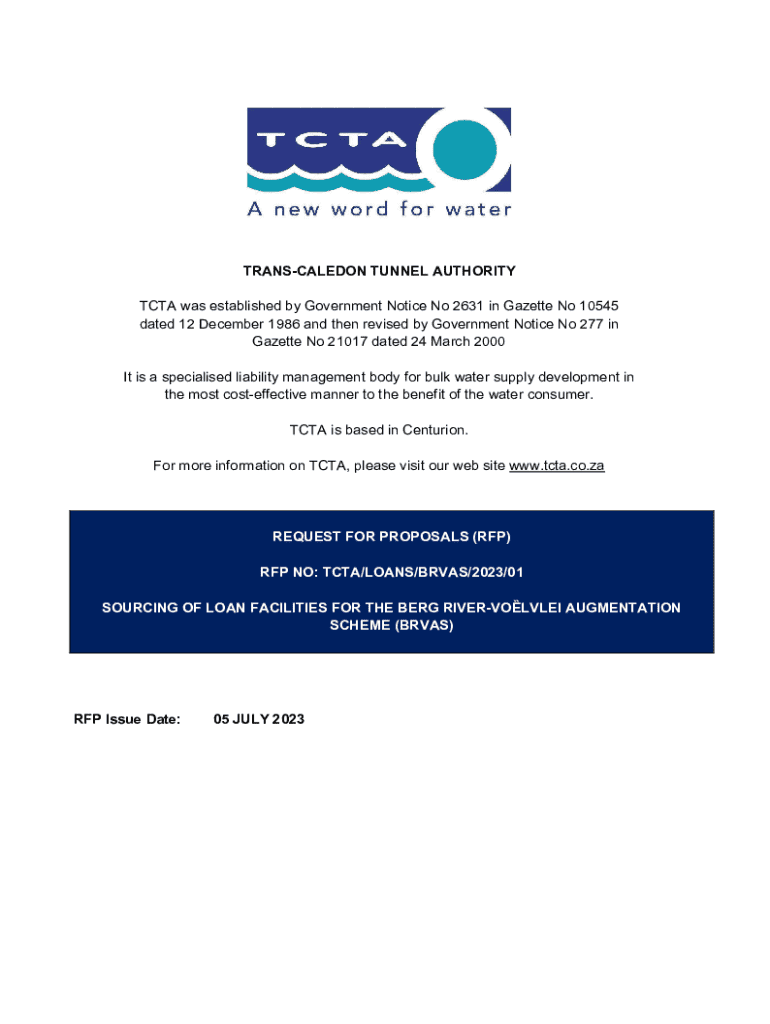 TCTA

A new word for water

TRANS-CALEDON TUNNEL AUTHORITY

TCTA was established by Government Notice No 2631 in Gazette No 10545 dated 12 December 1986 and then revised by Government Notice No 277 in Gazette No 21017 dated 24 March 2000

It is a specialised liability management body for bulk water supply development in the most cost-effective manner to the benefit of the water consumer.

TCTA is based in Centurion.

For more information on TCTA, please visit our web site www.tcta.co.za

REQUEST FOR PROPOSALS (RFP)

RFP NO: TCTA/LOANS/BRVAS/2023/01

SOURCING OF LOAN FACILITIES FOR THE BERG RIVER-VOËLVLEI AUGMENTATION SCHEME (BRVAS)

RFP Issue Date: 05 JULY 2023